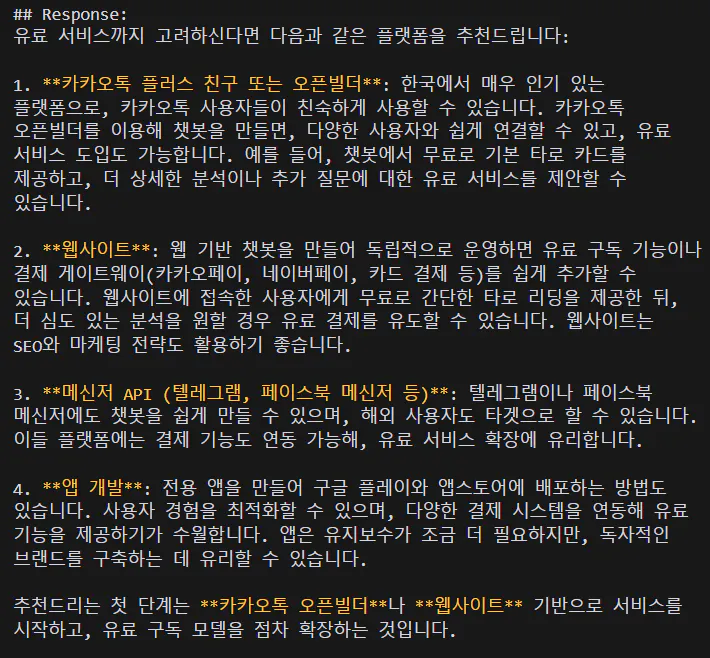 ## Response:
유료 서비스까지 고려하신다면 다음과 같은 플랫폼을 추천드립니다:

1. **카카오톡 플러스 친구 또는 오픈빌더**: 한국에서 매우 인기 있는 플랫폼으로, 카카오톡 사용자들이 친숙하게 사용할 수 있습니다. 카카오톡 오픈빌더를 이용해 챗봇을 만들면, 다양한 사용자와 쉽게 연결할 수 있고, 유료 서비스 도입도 가능합니다. 예를 들어, 챗봇에서 무료로 기본 타로 카드를 제공하고, 더 상세한 분석이나 추가 질문에 대한 유료 서비스를 제안할 수 있습니다.

2. **웹사이트**: 웹 기반 챗봇을 만들어 독립적으로 운영하면 유료 구독 기능이나 결제 게이트웨이(카카오페이, 네이버페이, 카드 결제 등)를 쉽게 추가할 수 있습니다. 웹사이트에 접속한 사용자에게 무료로 간단한 타로 리딩을 제공한 뒤, 더 심도 있는 분석을 원할 경우 유료 결제를 유도할 수 있습니다. 웹사이트는 SEO와 마케팅 전략도 활용하기 좋습니다.

3. **메신저 API (텔레그램, 페이스북 메신저 등)**: 텔레그램이나 페이스북 메신저에도 챗봇을 쉽게 만들 수 있으며, 해외 사용자도 타겟으로 할 수 있습니다. 이들 플랫폼에는 결제 기능도 연동 가능해, 유료 서비스 확장에 유리합니다.

4. **앱 개발**: 전용 앱을 만들어 구글 플레이와 앱스토어에 배포하는 방법도 있습니다. 사용자 경험을 최적화할 수 있으며, 다양한 결제 시스템을 연동해 유료 기능을 제공하기가 수월합니다. 앱은 유지보수가 조금 더 필요하지만, 독자적인 브랜드를 구축하는 데 유리할 수 있습니다.

추천드리는 첫 단계는 **카카오톡 오픈빌더**나 **웹사이트** 기반으로 서비스를 시작하고, 유료 구독 모델을 점차 확장하는 것입니다.